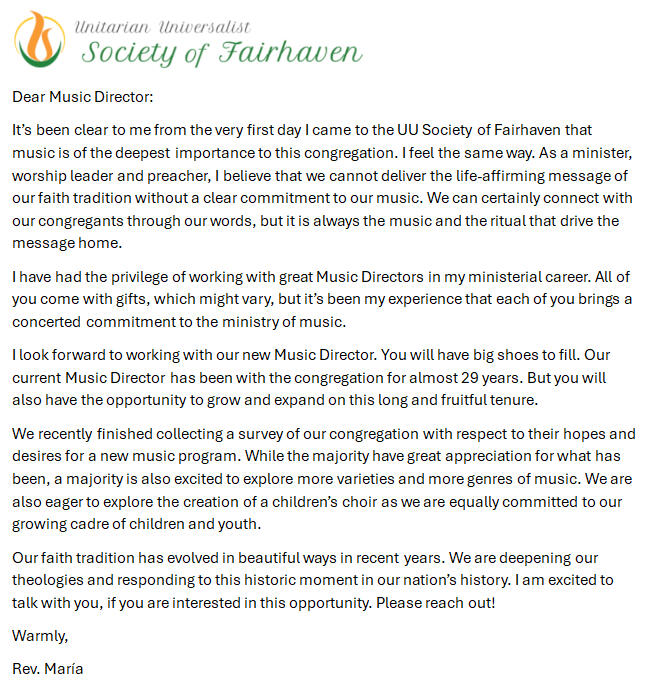 Unitarian Universalist
Society of Fairhaven

Dear Music Director:

It's been clear to me from the very first day I came to the UU Society of Fairhaven that music is of the deepest importance to this congregation. I feel the same way. As a minister, worship leader and preacher, I believe that we cannot deliver the life-affirming message of our faith tradition without a clear commitment to our music. We can certainly connect with our congregants through our words, but it is always the music and the ritual that drive the message home.

I have had the privilege of working with great Music Directors in my ministerial career. All of you come with gifts, which might vary, but it's been my experience that each of you brings a concerted commitment to the ministry of music.

I look forward to working with our new Music Director. You will have big shoes to fill. Our current Music Director has been with the congregation for almost 29 years. But you will also have the opportunity to grow and expand on this long and fruitful tenure.

We recently finished collecting a survey of our congregation with respect to their hopes and desires for a new music program. While the majority have great appreciation for what has been, a majority is also excited to explore more varieties and more genres of music. We are also eager to explore the creation of a children's choir as we are equally committed to our growing cadre of children and youth.

Our faith tradition has evolved in beautiful ways in recent years. We are deepening our theologies and responding to this historic moment in our nation's history. I am excited to talk with you, if you are interested in this opportunity. Please reach out!

Warmly,

Rev. María